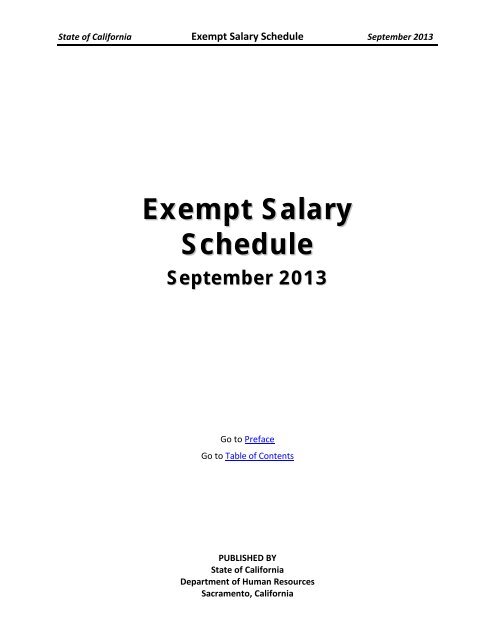 State of California Exempt Salary Schedule September 2013

Exempt Salary Schedule
September 2013

Go to Preface
Go to Table of Contents

PUBLISHED BY
State of California
Department of Human Resources
Sacramento, California